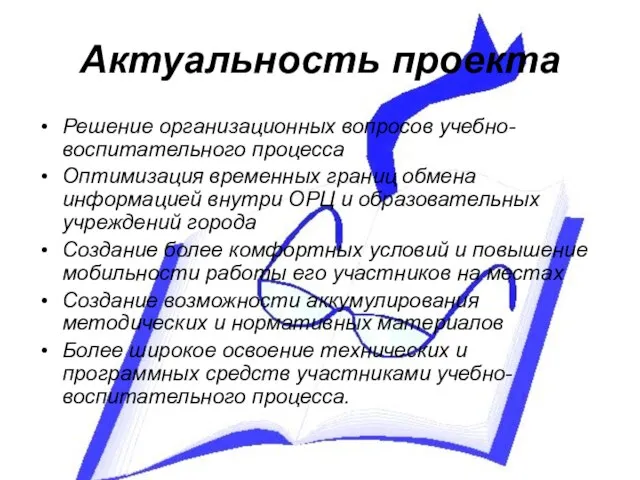 Актуальность проекта

• Решение организационных вопросов учебно-воспитательного процесса
• Оптимизация временных границ обмена информацией внутри ОРЦ и образовательных учреждений города
• Создание более комфортных условий и повышение мобильности работы его участников на местах
• Создание возможности аккумулирования методических и нормативных материалов
• Более широкое освоение технических и программных средств участниками учебно-воспитательного процесса.